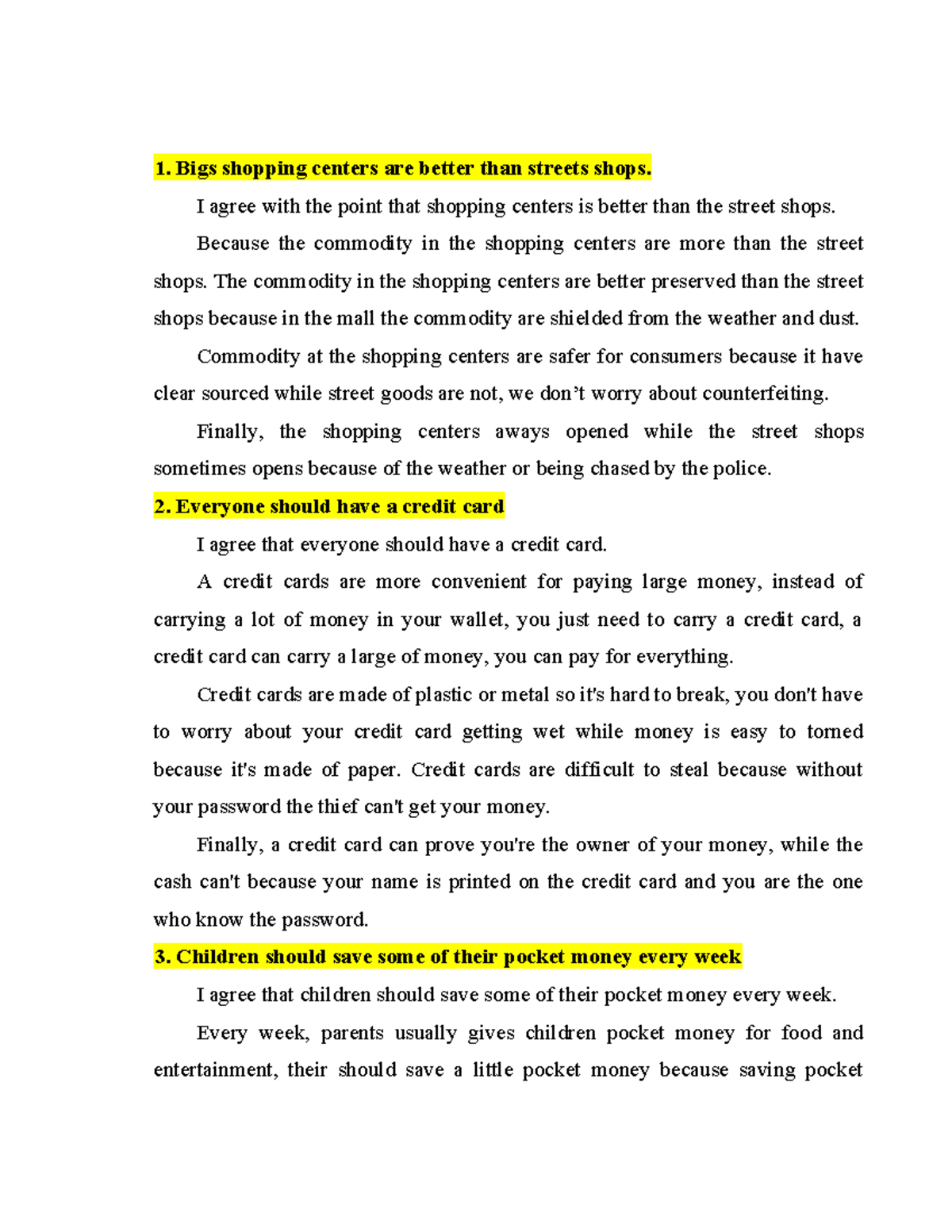 1. Bigs shopping centers are better than streets shops.

I agree with the point that shopping centers is better than the street shops.

Because the commodity in the shopping centers are more than the street shops. The commodity in the shopping centers are better preserved than the street shops because in the mall the commodity are shielded from the weather and dust.

Commodity at the shopping centers are safer for consumers because it have clear sourced while street goods are not, we don't worry about counterfeiting.

Finally, the shopping centers aways opened while the street shops sometimes opens because of the weather or being chased by the police.

2. Everyone should have a credit card

I agree that everyone should have a credit card.

A credit cards are more convenient for paying large money, instead of carrying a lot of money in your wallet, you just need to carry a credit card, a credit card can carry a large of money, you can pay for everything.

Credit cards are made of plastic or metal so it's hard to break, you don't have to worry about your credit card getting wet while money is easy to torned because it's made of paper. Credit cards are difficult to steal because without your password the thief can't get your money.

Finally, a credit card can prove you're the owner of your money, while the cash can't because your name is printed on the credit card and you are the one who know the password.

3. Children should save some of their pocket money every week

I agree that children should save some of their pocket money every week.

Every week, parents usually gives children pocket money for food and entertainment, their should save a little pocket money because saving pocket